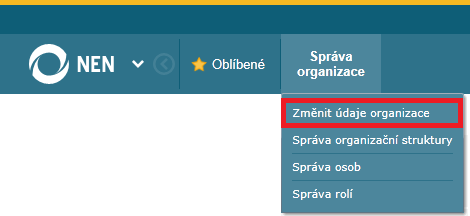 NEN

Oblíbené

Správa organizace

Změnit údaje organizace

Správa organizační struktury

Správa osob

Správa rolí